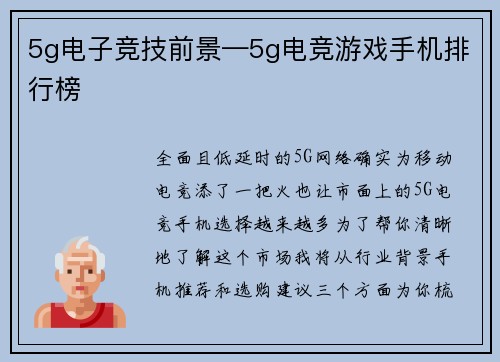 5g电子竞技前景—5g电竞游戏手机排行榜

全面且低延时的5G网络确实为移动电竞添了一把火也让市面上的5G电竞手机选择越来越多为了帮你清晰地了解这个市场我将从行业背景手机推荐和选购建议三个方面为你梳